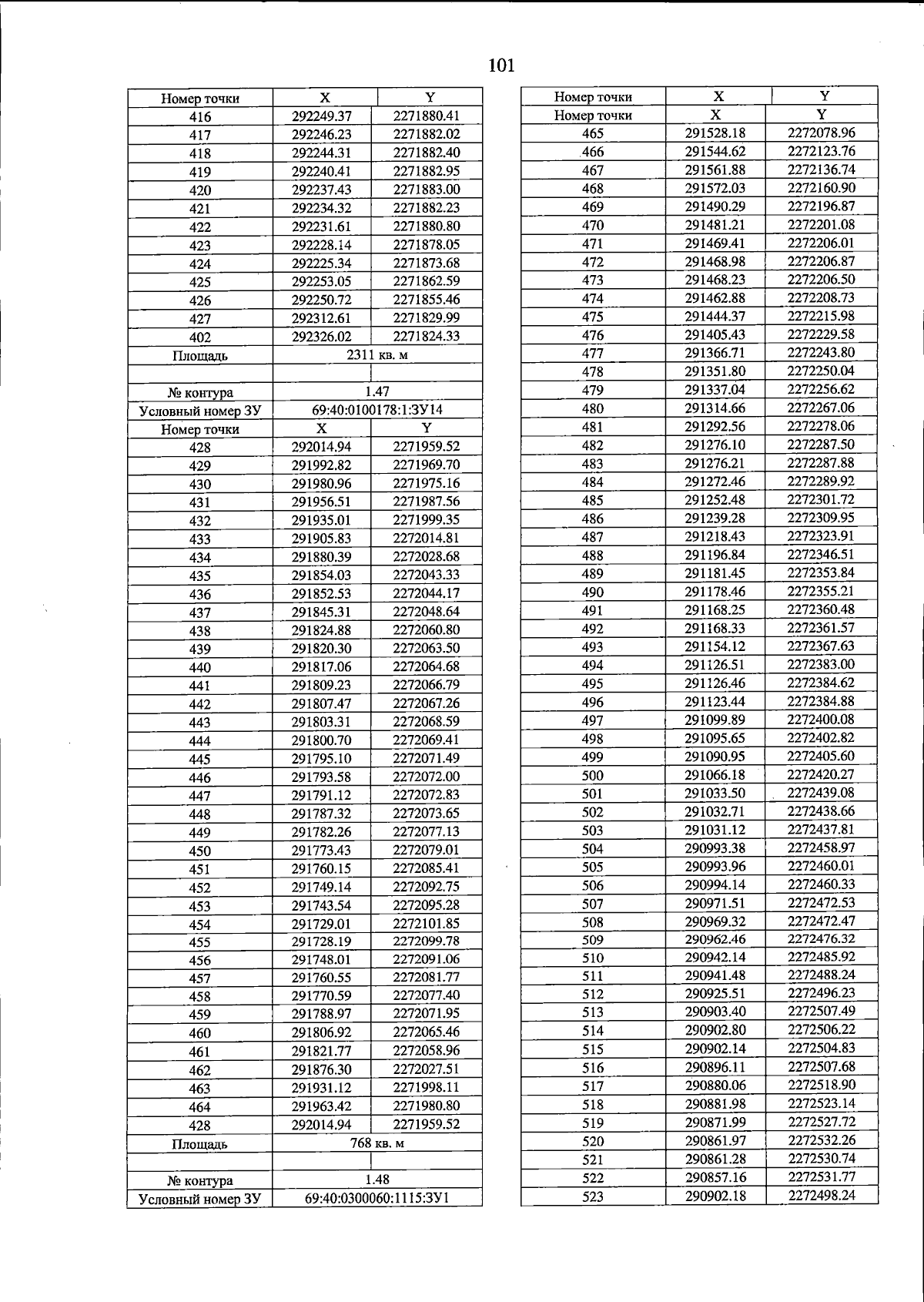 101

| Номер точки | X | Y |
|---|---|---|
| 416 | 292249.37 | 2271880.41 |
| 417 | 292246.23 | 2271882.02 |
| 418 | 292244.31 | 2271882.40 |
| 419 | 292240.41 | 2271882.95 |
| 420 | 292237.43 | 2271883.00 |
| 421 | 292234.32 | 2271882.23 |
| 422 | 292231.61 | 2271880.80 |
| 423 | 292228.14 | 2271878.05 |
| 424 | 292225.34 | 2271873.68 |
| 425 | 292253.05 | 2271862.59 |
| 426 | 292250.72 | 2271855.46 |
| 427 | 292312.61 | 2271829.99 |
| 402 | 292326.02 | 2271824.33 |
| Площадь | 2311 кв. м | |
| | | |
| № контура | 1.47 | |
| Условный номер ЗУ | 69:40:0100178:1:ЗУ14 | |
| Номер точки | X | Y |
| 428 | 292014.94 | 2271959.52 |
| 429 | 291992.82 | 2271969.70 |
| 430 | 291980.96 | 2271975.16 |
| 431 | 291956.51 | 2271987.56 |
| 432 | 291935.01 | 2271999.35 |
| 433 | 291905.83 | 2272014.81 |
| 434 | 291880.39 | 2272028.68 |
| 435 | 291854.03 | 2272043.33 |
| 436 | 291852.53 | 2272044.17 |
| 437 | 291845.31 | 2272048.64 |
| 438 | 291824.88 | 2272060.80 |
| 439 | 291820.30 | 2272063.50 |
| 440 | 291817.06 | 2272064.68 |
| 441 | 291809.23 | 2272066.79 |
| 442 | 291807.47 | 2272067.26 |
| 443 | 291803.31 | 2272068.59 |
| 444 | 291800.70 | 2272069.41 |
| 445 | 291795.10 | 2272071.49 |
| 446 | 291793.58 | 2272072.00 |
| 447 | 291791.12 | 2272072.83 |
| 448 | 291787.32 | 2272073.65 |
| 449 | 291782.26 | 2272077.13 |
| 450 | 291773.43 | 2272079.01 |
| 451 | 291760.15 | 2272085.41 |
| 452 | 291749.14 | 2272092.75 |
| 453 | 291743.54 | 2272095.28 |
| 454 | 291729.01 | 2272101.85 |
| 455 | 291728.19 | 2272099.78 |
| 456 | 291748.01 | 2272091.06 |
| 457 | 291760.55 | 2272081.77 |
| 458 | 291770.59 | 2272077.40 |
| 459 | 291788.97 | 2272071.95 |
| 460 | 291806.92 | 2272065.46 |
| 461 | 291821.77 | 2272058.96 |
| 462 | 291876.30 | 2272027.51 |
| 463 | 291931.12 | 2271998.11 |
| 464 | 291963.42 | 2271980.80 |
| 428 | 292014.94 | 2271959.52 |
| Площадь | 768 кв. м | |
| | | |
| № контура | 1.48 | |
| Условный номер ЗУ | 69:40:0300060:1115:ЗУ1 | |

| Номер точки | X | Y |
|---|---|---|
| Номер точки | X | Y |
| 465 | 291528.18 | 2272078.96 |
| 466 | 291544.62 | 2272123.76 |
| 467 | 291561.88 | 2272136.74 |
| 468 | 291572.03 | 2272160.90 |
| 469 | 291490.29 | 2272196.87 |
| 470 | 291481.21 | 2272201.08 |
| 471 | 291469.41 | 2272206.01 |
| 472 | 291468.98 | 2272206.87 |
| 473 | 291468.23 | 2272206.50 |
| 474 | 291462.88 | 2272208.73 |
| 475 | 291444.37 | 2272215.98 |
| 476 | 291405.43 | 2272229.58 |
| 477 | 291366.71 | 2272243.80 |
| 478 | 291351.80 | 2272250.04 |
| 479 | 291337.04 | 2272256.62 |
| 480 | 291314.66 | 2272267.06 |
| 481 | 291292.56 | 2272278.06 |
| 482 | 291276.10 | 2272287.50 |
| 483 | 291276.21 | 2272287.88 |
| 484 | 291272.46 | 2272289.92 |
| 485 | 291252.48 | 2272301.72 |
| 486 | 291239.28 | 2272309.95 |
| 487 | 291218.43 | 2272323.91 |
| 488 | 291196.84 | 2272346.51 |
| 489 | 291181.45 | 2272353.84 |
| 490 | 291178.46 | 2272355.21 |
| 491 | 291168.25 | 2272360.48 |
| 492 | 291168.33 | 2272361.57 |
| 493 | 291154.12 | 2272367.63 |
| 494 | 291126.51 | 2272383.00 |
| 495 | 291126.46 | 2272384.62 |
| 496 | 291123.44 | 2272384.88 |
| 497 | 291099.89 | 2272400.08 |
| 498 | 291095.65 | 2272402.82 |
| 499 | 291090.95 | 2272405.60 |
| 500 | 291066.18 | 2272420.27 |
| 501 | 291033.50 | 2272439.08 |
| 502 | 291032.71 | 2272438.66 |
| 503 | 291031.12 | 2272437.81 |
| 504 | 290993.38 | 2272458.97 |
| 505 | 290993.96 | 2272460.01 |
| 506 | 290994.14 | 2272460.33 |
| 507 | 290971.51 | 2272472.53 |
| 508 | 290969.32 | 2272472.47 |
| 509 | 290962.46 | 2272476.32 |
| 510 | 290942.14 | 2272485.92 |
| 511 | 290941.48 | 2272488.24 |
| 512 | 290925.51 | 2272496.23 |
| 513 | 290903.40 | 2272507.49 |
| 514 | 290902.80 | 2272506.22 |
| 515 | 290902.14 | 2272504.83 |
| 516 | 290896.11 | 2272507.68 |
| 517 | 290880.06 | 2272518.90 |
| 518 | 290881.98 | 2272523.14 |
| 519 | 290871.99 | 2272527.72 |
| 520 | 290861.97 | 2272532.26 |
| 521 | 290861.28 | 2272530.74 |
| 522 | 290857.16 | 2272531.77 |
| 523 | 290902.18 | 2272498.24 |